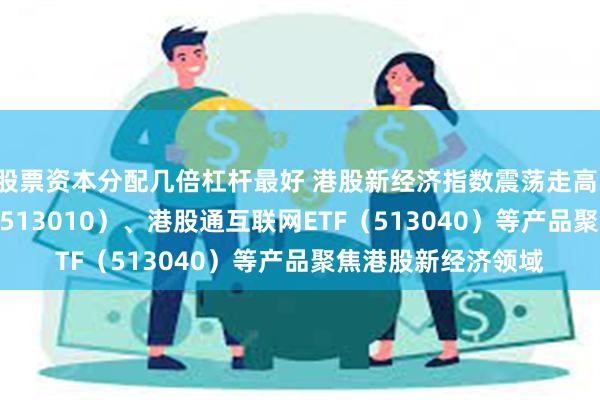 股票资本分配几倍杠杆最好 港股新经济指数震荡走高
513010）、港股通互联网ETF（513040）等产品聚
TF（513040）等产品聚焦港股新经济领域